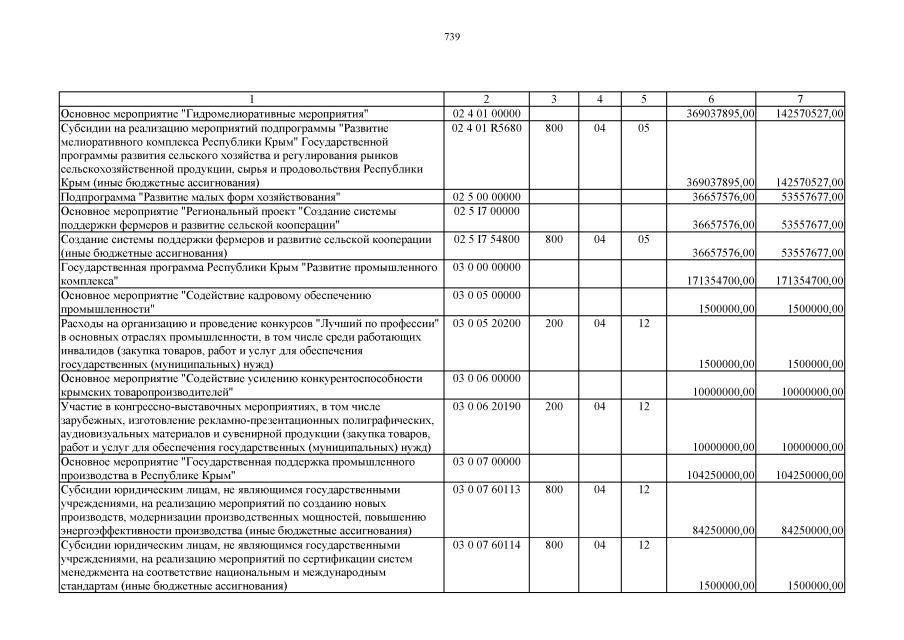 739

| 1 | 2 | 3 | 4 | 5 | 6 | 7 |
|---|---|---|---|---|---|---|
| Основное мероприятие "Гидромелиоративные мероприятия" | 02 4 01 00000 | | | | 369037895,00 | 142570527,00 |
| Субсидии на реализацию мероприятий подпрограммы "Развитие мелиоративного комплекса Республики Крым" Государственной программы развития сельского хозяйства и регулирования рынков сельскохозяйственной продукции, сырья и продовольствия Республики Крым (иные бюджетные ассигнования) | 02 4 01 R5680 | 800 | 04 | 05 | 369037895,00 | 142570527,00 |
| Подпрограмма "Развитие малых форм хозяйствования" | 02 5 00 00000 | | | | 36657576,00 | 53557677,00 |
| Основное мероприятие "Региональный проект "Создание системы поддержки фермеров и развитие сельской кооперации" | 02 5 I7 00000 | | | | 36657576,00 | 53557677,00 |
| Создание системы поддержки фермеров и развитие сельской кооперации (иные бюджетные ассигнования) | 02 5 I7 54800 | 800 | 04 | 05 | 36657576,00 | 53557677,00 |
| Государственная программа Республики Крым "Развитие промышленного комплекса" | 03 0 00 00000 | | | | 171354700,00 | 171354700,00 |
| Основное мероприятие "Содействие кадровому обеспечению промышленности" | 03 0 05 00000 | | | | 1500000,00 | 1500000,00 |
| Расходы на организацию и проведение конкурсов "Лучший по профессии" в основных отраслях промышленности, в том числе среди работающих инвалидов (закупка товаров, работ и услуг для обеспечения государственных (муниципальных) нужд) | 03 0 05 20200 | 200 | 04 | 12 | 1500000,00 | 1500000,00 |
| Основное мероприятие "Содействие усилению конкурентоспособности крымских товаропроизводителей" | 03 0 06 00000 | | | | 10000000,00 | 10000000,00 |
| Участие в конгрессно-выставочных мероприятиях, в том числе зарубежных, изготовление рекламно-презентационных полиграфических, аудиовизуальных материалов и сувенирной продукции (закупка товаров, работ и услуг для обеспечения государственных (муниципальных) нужд) | 03 0 06 20190 | 200 | 04 | 12 | 10000000,00 | 10000000,00 |
| Основное мероприятие "Государственная поддержка промышленного производства в Республике Крым" | 03 0 07 00000 | | | | 104250000,00 | 104250000,00 |
| Субсидии юридическим лицам, не являющимся государственными учреждениями, на реализацию мероприятий по созданию новых производств, модернизации производственных мощностей, повышению энергоэффективности производства (иные бюджетные ассигнования) | 03 0 07 60113 | 800 | 04 | 12 | 84250000,00 | 84250000,00 |
| Субсидии юридическим лицам, не являющимся государственными учреждениями, на реализацию мероприятий по сертификации систем менеджмента на соответствие национальным и международным стандартам (иные бюджетные ассигнования) | 03 0 07 60114 | 800 | 04 | 12 | 1500000,00 | 1500000,00 |